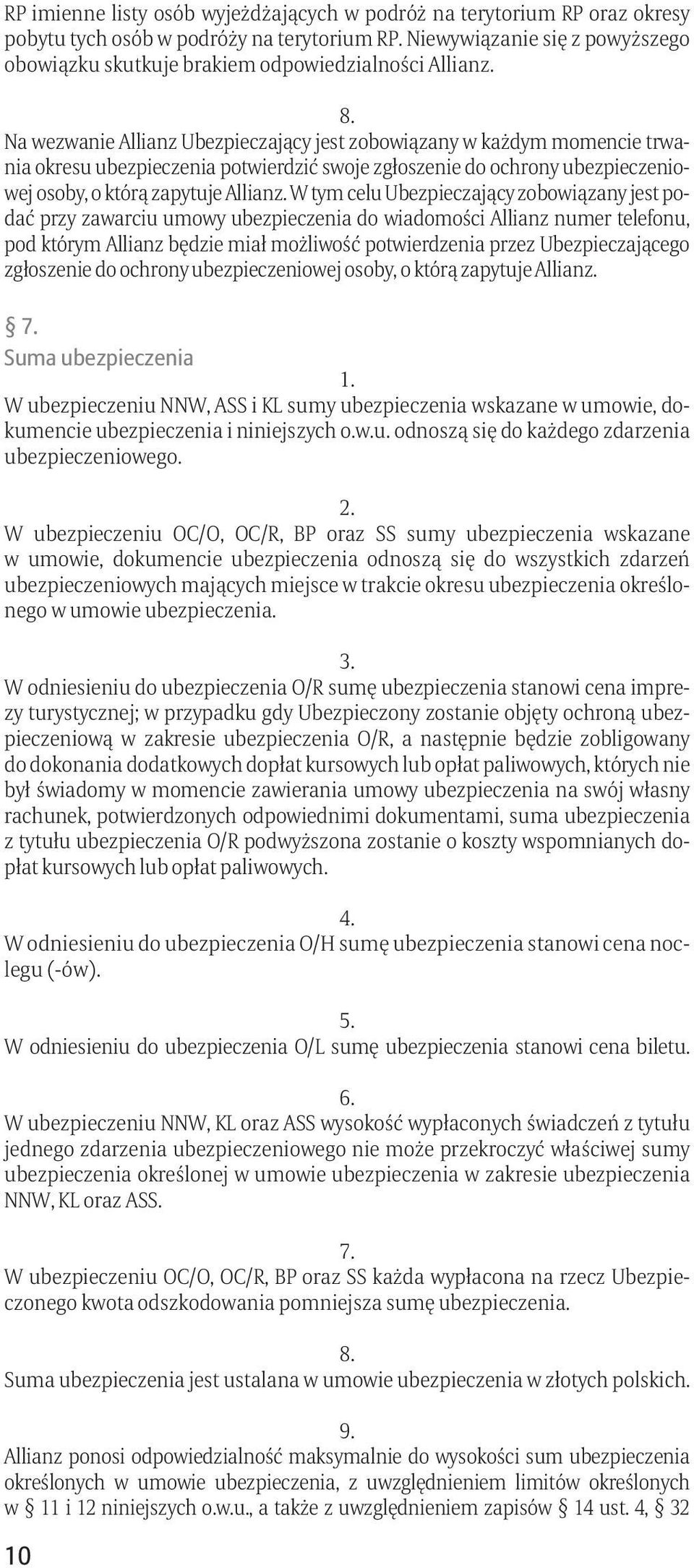 RP imienne listy osób wyjeżdżających w podróż na terytorium RP oraz okresy pobytu tych osób w podróży na terytorium RP. Niewywiązanie się z powyższego obowiązku skutkuje brakiem odpowiedzialności Allianz.

8.
Na wezwanie Allianz Ubezpieczający jest zobowiązany w każdym momencie trwania okresu ubezpieczenia potwierdzić swoje zgłoszenie do ochrony ubezpieczeniowej osoby, o którą zapytuje Allianz. W tym celu Ubezpieczający zobowiązany jest podać przy zawarciu umowy ubezpieczenia do wiadomości Allianz numer telefonu, pod którym Allianz będzie miał możliwość potwierdzenia przez Ubezpieczającego zgłoszenie do ochrony ubezpieczeniowej osoby, o którą zapytuje Allianz.

§ 7.
Suma ubezpieczenia
1.
W ubezpieczeniu NNW, ASS i KL sumy ubezpieczenia wskazane w umowie, dokumencie ubezpieczenia i niniejszych o.w.u. odnoszą się do każdego zdarzenia ubezpieczeniowego.

2.
W ubezpieczeniu OC/O, OC/R, BP oraz SS sumy ubezpieczenia wskazane w umowie, dokumencie ubezpieczenia odnoszą się do wszystkich zdarzeń ubezpieczeniowych mających miejsce w trakcie okresu ubezpieczenia określonego w umowie ubezpieczenia.

3.
W odniesieniu do ubezpieczenia O/R sumę ubezpieczenia stanowi cena imprezy turystycznej; w przypadku gdy Ubezpieczony zostanie objęty ochroną ubezpieczeniową w zakresie ubezpieczenia O/R, a następnie będzie zobligowany do dokonania dodatkowych dopłat kursowych lub opłat paliwowych, których nie był świadomy w momencie zawierania umowy ubezpieczenia na swój własny rachunek, potwierdzonych odpowiednimi dokumentami, suma ubezpieczenia z tytułu ubezpieczenia O/R podwyższona zostanie o koszty wspomnianych dopłat kursowych lub opłat paliwowych.

4.
W odniesieniu do ubezpieczenia O/H sumę ubezpieczenia stanowi cena noclegu (-ów).

5.
W odniesieniu do ubezpieczenia O/L sumę ubezpieczenia stanowi cena biletu.

6.
W ubezpieczeniu NNW, KL oraz ASS wysokość wypłaconych świadczeń z tytułu jednego zdarzenia ubezpieczeniowego nie może przekroczyć właściwej sumy ubezpieczenia określonej w umowie ubezpieczenia w zakresie ubezpieczenia NNW, KL oraz ASS.

7.
W ubezpieczeniu OC/O, OC/R, BP oraz SS każda wypłacona na rzecz Ubezpieczonego kwota odszkodowania pomniejsza sumę ubezpieczenia.

8.
Suma ubezpieczenia jest ustalana w umowie ubezpieczenia w złotych polskich.

9.
Allianz ponosi odpowiedzialność maksymalnie do wysokości sum ubezpieczenia określonych w umowie ubezpieczenia, z uwzględnieniem limitów określonych w § 11 i 12 niniejszych o.w.u., a także z uwzględnieniem zapisów § 14 ust. 4, § 32

10